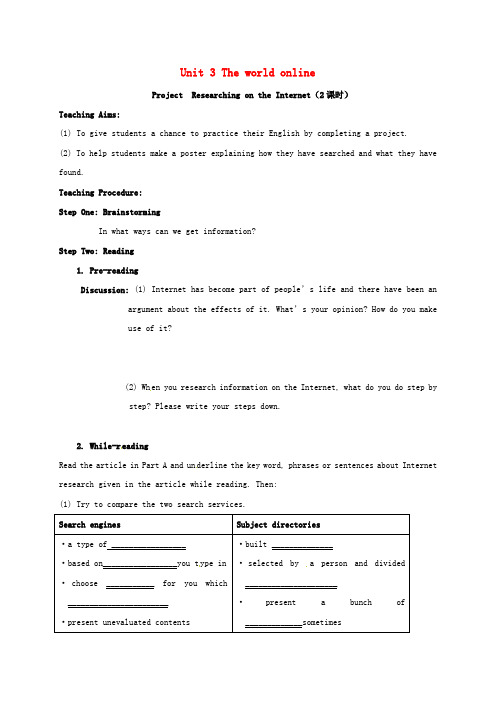 Unit 3 The world online

Project Researching on the Internet（2课时）

Teaching Aims:

(1) To give students a chance to practice their English by completing a project.

(2) To help students make a poster explaining how they have searched and what they have found.

Teaching Procedure:

Step One: Brainstorming

In what ways can we get information?

Step Two: Reading

1. Pre-reading

Discussion: (1) Internet has become part of people's life and there have been an argument about the effects of it. What's your opinion? How do you make use of it?

(2) When you research information on the Internet, what do you do step by step? Please write your steps down.

2. While-reading

Read the article in Part A and underline the key word, phrases or sentences about Internet research given in the article while reading. Then:

(1) Try to compare the two search services.

| Search engines | Subject directories |
|---|---|
| • a type of ________________ <br> • based on________________you type in <br> • choose __________ for you which ______________________ <br> • present unevaluated contents | • built _____________ <br> • selected by a person and divided ____________________ <br> • present a bunch of ____________sometimes |